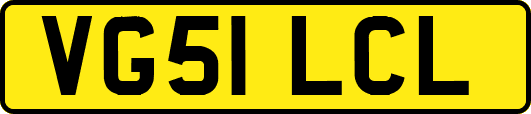 VG51 LCL